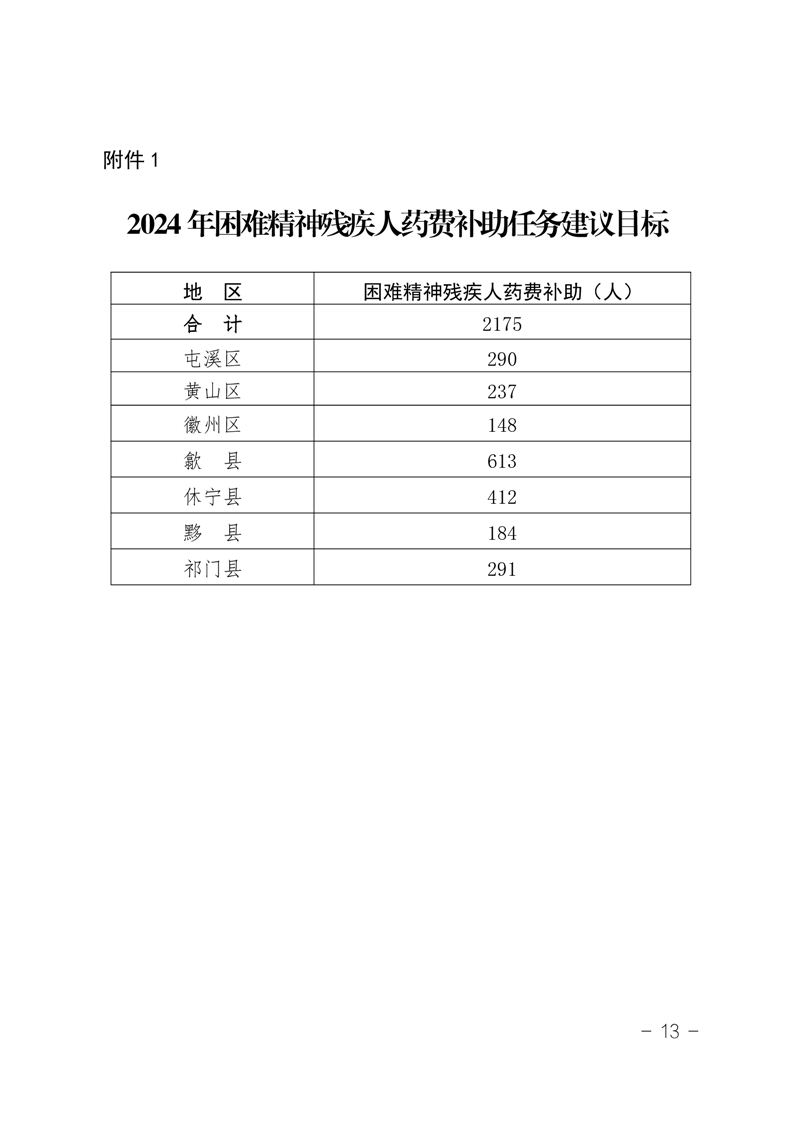 附件 1

2024 年困难精神残疾人药费补助任务建议目标

| 地 区 | 困难精神残疾人药费补助（人） |
|---|---|
| 合 计 | 2175 |
| 屯溪区 | 290 |
| 黄山区 | 237 |
| 徽州区 | 148 |
| 歙 县 | 613 |
| 休宁县 | 412 |
| 黟 县 | 184 |
| 祁门县 | 291 |

－ 13 －